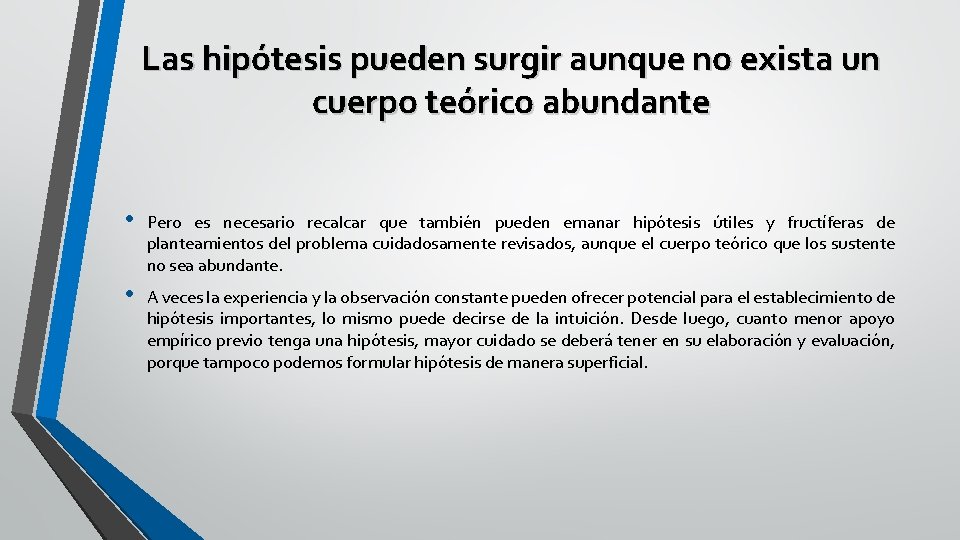 Las hipótesis pueden surgir aunque no exista un cuerpo teórico abundante

• Pero es necesario recalcar que también pueden emanar hipótesis útiles y fructíferas de planteamientos del problema cuidadosamente revisados, aunque el cuerpo teórico que los sustente no sea abundante.

• A veces la experiencia y la observación constante pueden ofrecer potencial para el establecimiento de hipótesis importantes, lo mismo puede decirse de la intuición. Desde luego, cuanto menor apoyo empírico previo tenga una hipótesis, mayor cuidado se deberá tener en su elaboración y evaluación, porque tampoco podemos formular hipótesis de manera superficial.